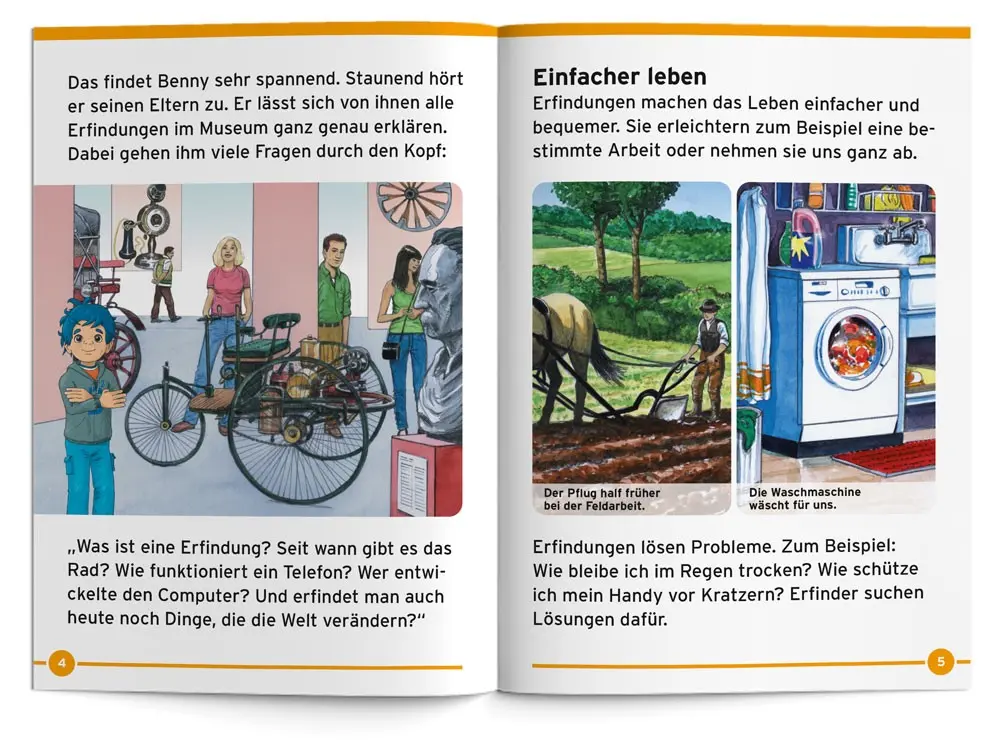 Das findet Benny sehr spannend. Staunend hört er seinen Eltern zu. Er lässt sich von ihnen alle Erfindungen im Museum ganz genau erklären. Dabei gehen ihm viele Fragen durch den Kopf:

„Was ist eine Erfindung? Seit wann gibt es das Rad? Wie funktioniert ein Telefon? Wer entwickelte den Computer? Und erfindet man auch heute noch Dinge, die die Welt verändern?“

4

Einfacher leben

Erfindungen machen das Leben einfacher und bequemer. Sie erleichtern zum Beispiel eine bestimmte Arbeit oder nehmen sie uns ganz ab.

Der Pflug half früher bei der Feldarbeit.

Die Waschmaschine wäscht für uns.

Erfindungen lösen Probleme. Zum Beispiel: Wie bleibe ich im Regen trocken? Wie schütze ich mein Handy vor Kratzern? Erfinder suchen Lösungen dafür.

5